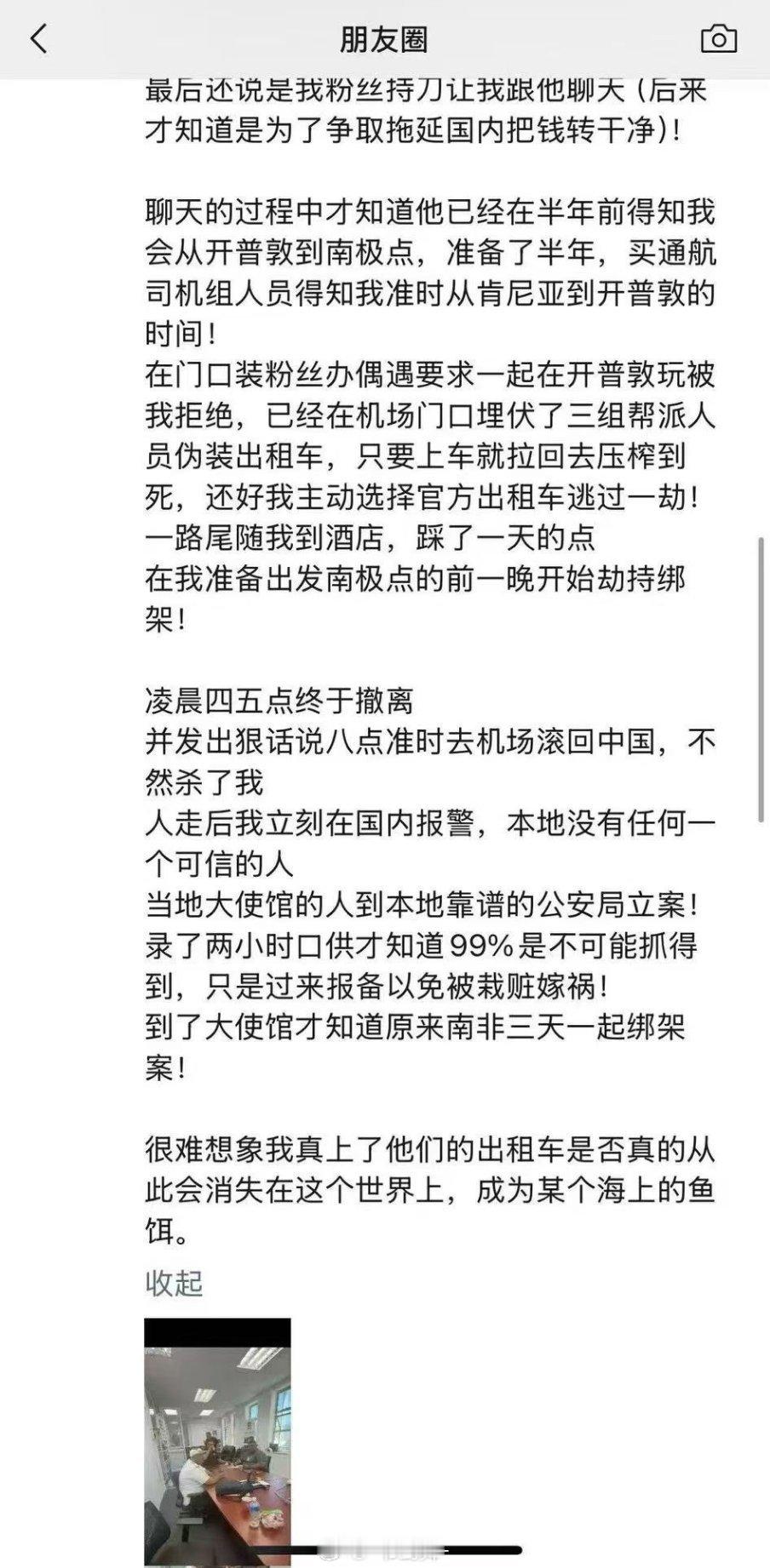 朋友圈

最后还说是我粉丝持刀让我跟他聊天（后来才知道是为了争取拖延国内把钱转干净）！

聊天的过程中才知道他已经在半年前得知我会从开普敦到南极点，准备了半年，买通航司机组人员得知我准时从肯尼亚到开普敦的时间！
在门口装粉丝办偶遇要求一起在开普敦玩被我拒绝，已经在机场门口埋伏了三组帮派人员伪装出租车，只要上车就拉回去压榨到死，还好我主动选择官方出租车逃过一劫！
一路尾随我到酒店，踩了一天的点
在我准备出发南极点的前一晚开始劫持绑架！

凌晨四五点终于撤离
并发出狠话说八点准时去机场滚回中国，不然杀了我
人走后我立刻在国内报警，本地没有任何一个可信的人
当地大使馆的人到本地靠谱的公安局立案！
录了两小时口供才知道99%是不可能抓得到，只是过来报备以免被栽赃嫁祸！
到了大使馆才知道原来南非三天一起绑架案！

很难想象我真上了他们的出租车是否真的从此会消失在这个世界上，成为某个海上的鱼饵。

收起